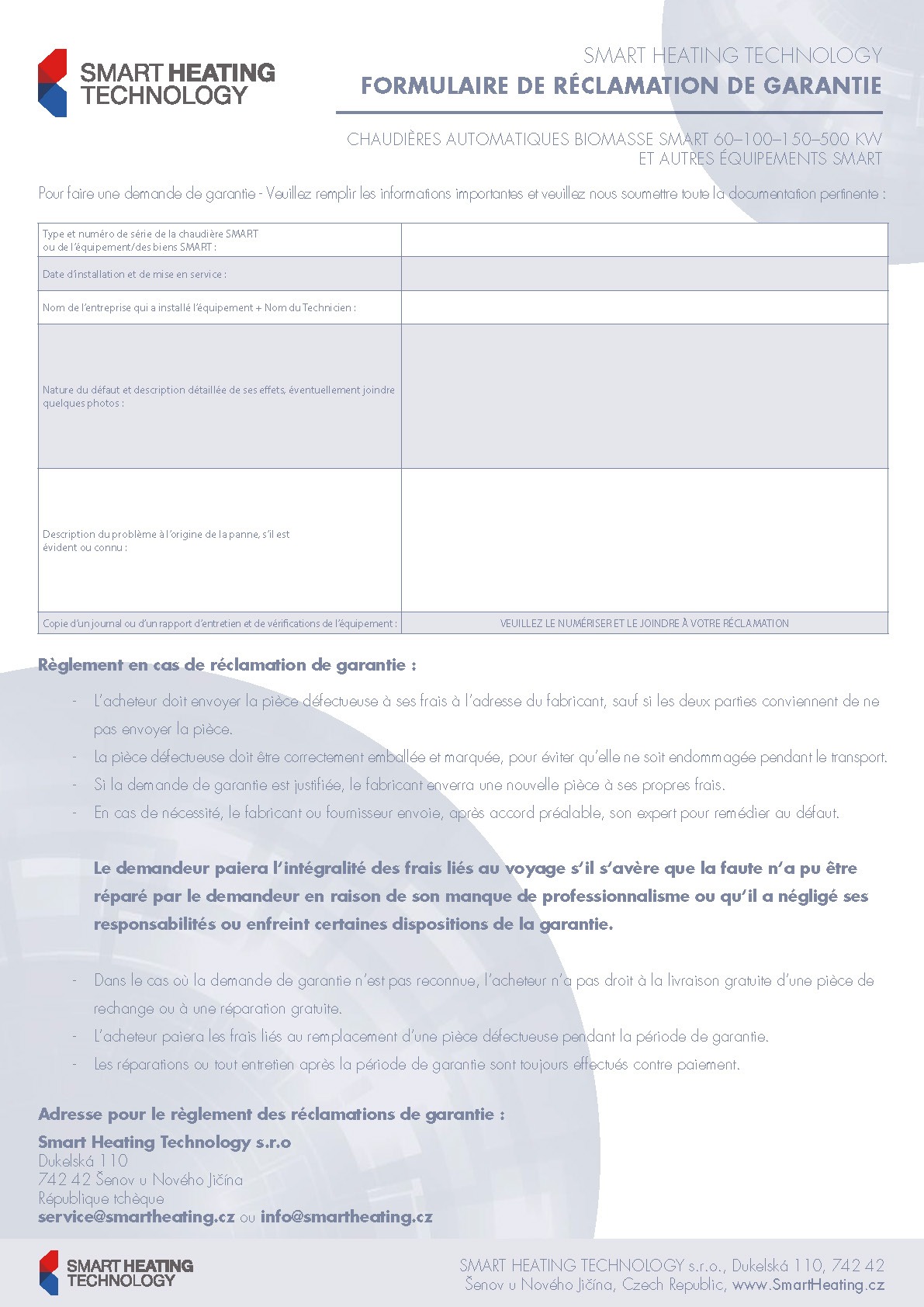 SMART HEATING TECHNOLOGY

SMART HEATING TECHNOLOGY
FORMULAIRE DE RÉCLAMATION DE GARANTIE

CHAUDIÈRES AUTOMATIQUES BIOMASSE SMART 60–100–150–500 KW
ET AUTRES ÉQUIPEMENTS SMART

Pour faire une demande de garantie - Veuillez remplir les informations importantes et veuillez nous soumettre toute la documentation pertinente :

| Type et numéro de série de la chaudière SMART ou de l'équipement/des biens SMART : | |
|---|---|
| Date d'installation et de mise en service : | |
| Nom de l'entreprise qui a installé l'équipement + Nom du Technicien : | |
| Nature du défaut et description détaillée de ses effets, éventuellement joindre quelques photos : | |
| Description du problème à l'origine de la panne, s'il est évident ou connu : | |
| Copie d'un journal ou d'un rapport d'entretien et de vérifications de l'équipement : | VEUILLEZ LE NUMÉRISER ET LE JOINDRE À VOTRE RÉCLAMATION |

Règlement en cas de réclamation de garantie :

- L'acheteur doit envoyer la pièce défectueuse à ses frais à l'adresse du fabricant, sauf si les deux parties conviennent de ne pas envoyer la pièce.
- La pièce défectueuse doit être correctement emballée et marquée, pour éviter qu'elle ne soit endommagée pendant le transport.
- Si la demande de garantie est justifiée, le fabricant enverra une nouvelle pièce à ses propres frais.
- En cas de nécessité, le fabricant ou fournisseur envoie, après accord préalable, son expert pour remédier au défaut.

Le demandeur paiera l'intégralité des frais liés au voyage s'il s'avère que la faute n'a pu être réparé par le demandeur en raison de son manque de professionnalisme ou qu'il a négligé ses responsabilités ou enfreint certaines dispositions de la garantie.

- Dans le cas où la demande de garantie n'est pas reconnue, l'acheteur n'a pas droit à la livraison gratuite d'une pièce de rechange ou à une réparation gratuite.
- L'acheteur paiera les frais liés au remplacement d'une pièce défectueuse pendant la période de garantie.
- Les réparations ou tout entretien après la période de garantie sont toujours effectués contre paiement.

Adresse pour le règlement des réclamations de garantie :
Smart Heating Technology s.r.o
Dukelská 110
742 42 Šenov u Nového Jičína
République tchèque
service@smartheating.cz ou info@smartheating.cz

SMART HEATING TECHNOLOGY

SMART HEATING TECHNOLOGY s.r.o., Dukelská 110, 742 42 Šenov u Nového Jičína, Czech Republic, www.SmartHeating.cz